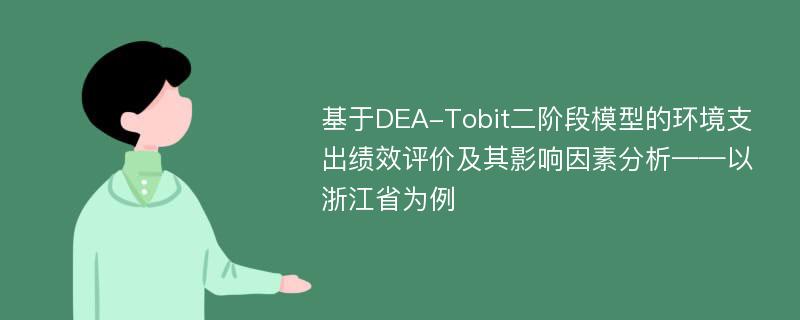 基于DEA-Tobit二阶段模型的环境支出绩效评价及其影响因素分析——以浙江省为例